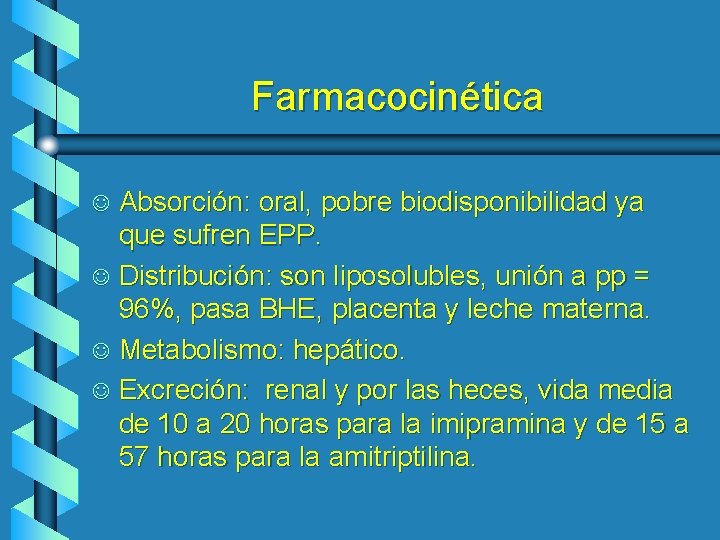 Farmacocinética

☺ Absorción: oral, pobre biodisponibilidad ya que sufren EPP.

☺ Distribución: son liposolubles, unión a pp = 96%, pasa BHE, placenta y leche materna.

☺ Metabolismo: hepático.

☺ Excreción: renal y por las heces, vida media de 10 a 20 horas para la imipramina y de 15 a 57 horas para la amitriptilina.